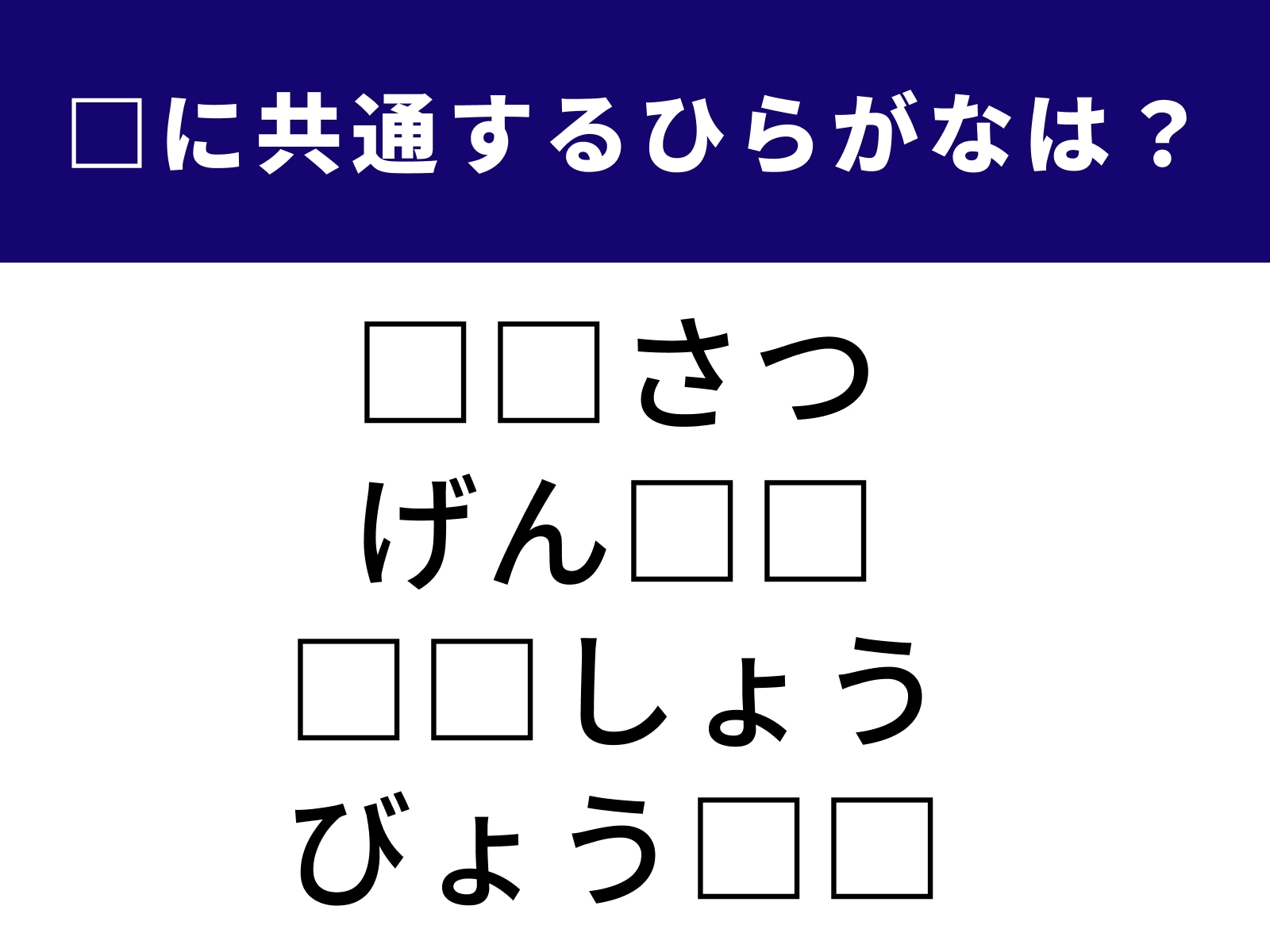 □に共通するひらがなは？

□□さつ
げん□□
□□しょう
びょう□□